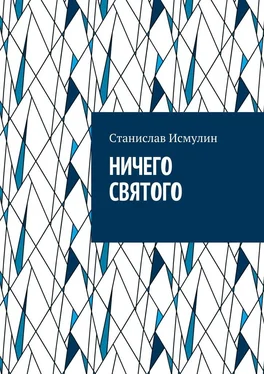 Станислав Исмулин

НИЧЕГО СВЯТОГО